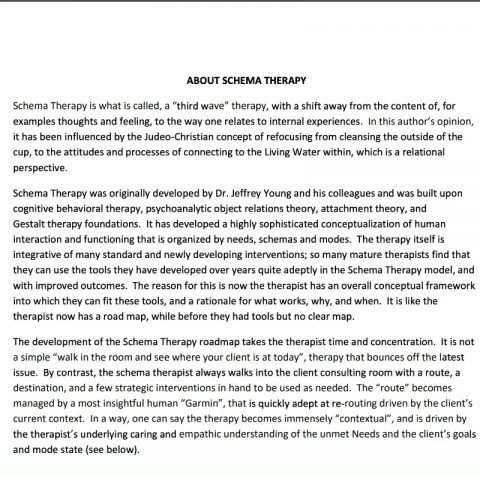 ABOUT SCHEMA THERAPY

Schema Therapy is what is called, a "third wave" therapy, with a shift away from the content of, for examples thoughts and feeling, to the way one relates to internal experiences. In this author's opinion, it has been influenced by the Judeo-Christian concept of refocusing from cleansing the outside of the cup, to the attitudes and processes of connecting to the Living Water within, which is a relational perspective.

Schema Therapy was originally developed by Dr. Jeffrey Young and his colleagues and was built upon cognitive behavioral therapy, psychoanalytic object relations theory, attachment theory, and Gestalt therapy foundations. It has developed a highly sophisticated conceptualization of human interaction and functioning that is organized by needs, schemas and modes. The therapy itself is integrative of many standard and newly developing interventions; so many mature therapists find that they can use the tools they have developed over years quite adeptly in the Schema Therapy model, and with improved outcomes. The reason for this is now the therapist has an overall conceptual framework into which they can fit these tools, and a rationale for what works, why, and when. It is like the therapist now has a road map, while before they had tools but no clear map.

The development of the Schema Therapy roadmap takes the therapist time and concentration. It is not a simple "walk in the room and see where your client is at today", therapy that bounces off the latest issue. By contrast, the schema therapist always walks into the client consulting room with a route, a destination, and a few strategic interventions in hand to be used as needed. The "route" becomes managed by a most insightful human "Garmin", that is quickly adept at re-routing driven by the client's current context. In a way, one can say the therapy becomes immensely "contextual", and is driven by the therapist's underlying caring and empathic understanding of the unmet Needs and the client's goals and mode state (see below).